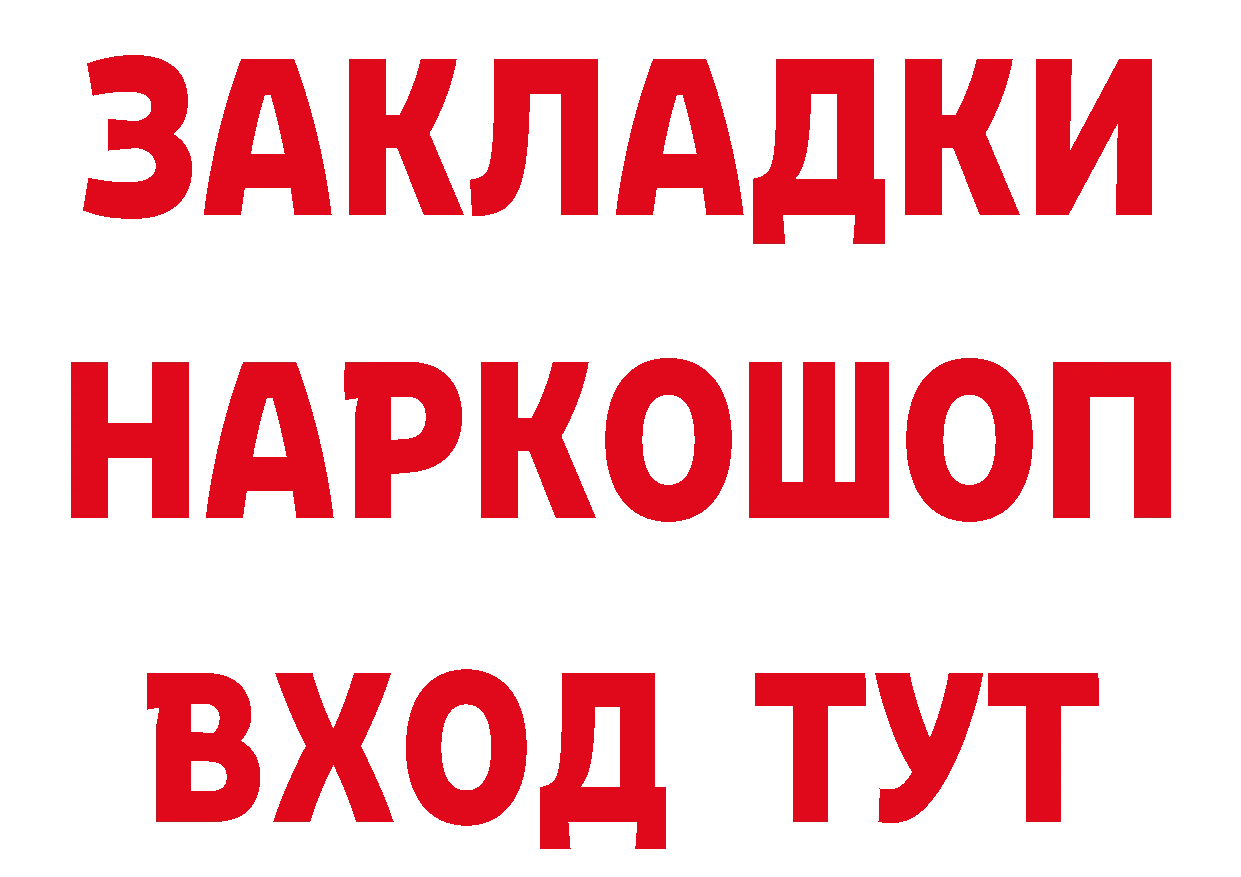 ЗАКЛАДКИ НАРКОШОП ВХОД ТУТ